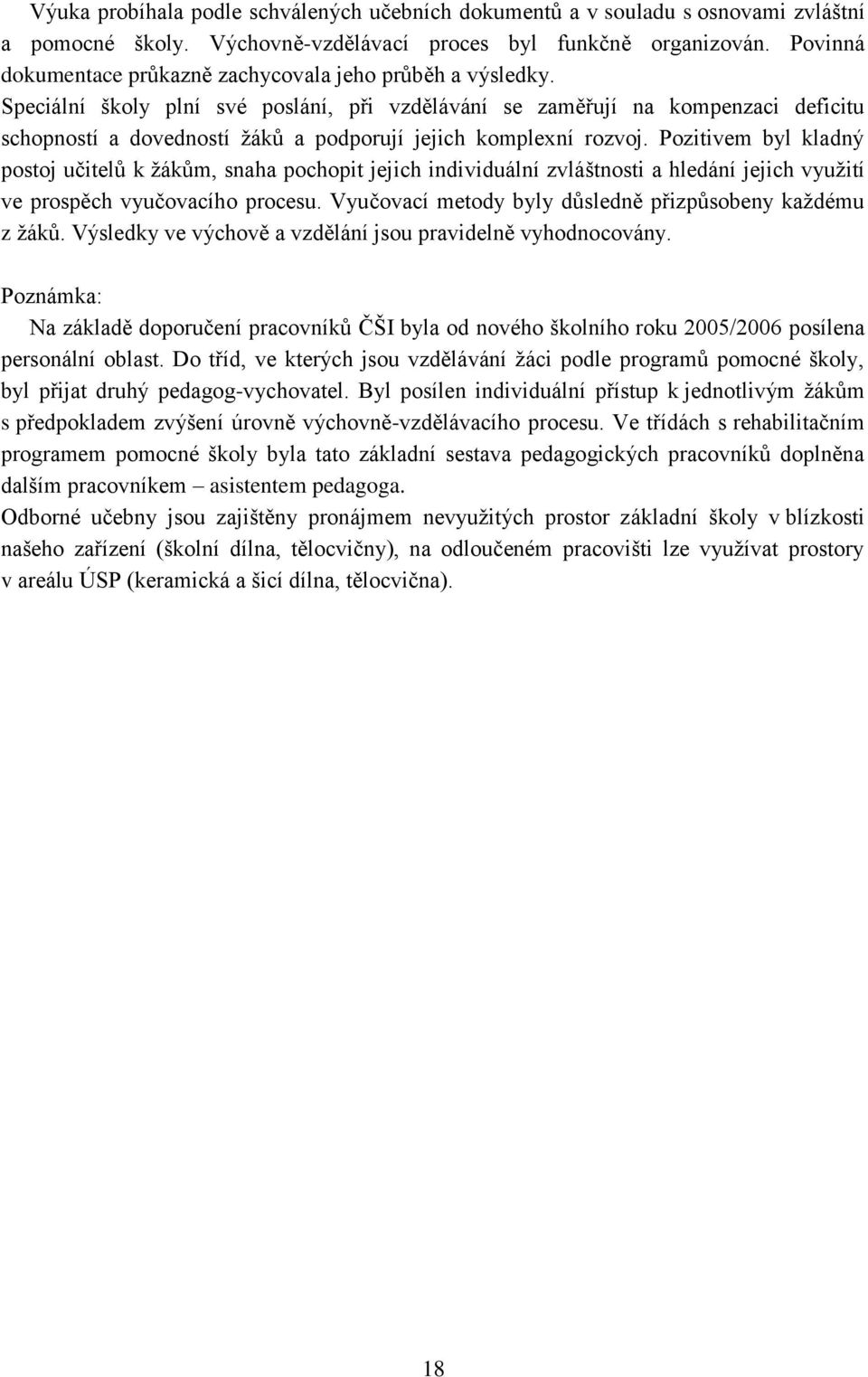 Výuka probíhala podle schválených učebních dokumentů a v souladu s osnovami zvláštní a pomocné školy. Výchovně-vzdělávací proces byl funkčně organizován. Povinná dokumentace průkazně zachycovala jeho průběh a výsledky.
Speciální školy plní své poslání, při vzdělávání se zaměřují na kompenzaci deficitu schopností a dovedností žáků a podporují jejich komplexní rozvoj. Pozitivem byl kladný postoj učitelů k žákům, snaha pochopit jejich individuální zvláštnosti a hledání jejich využití ve prospěch vyučovacího procesu. Vyučovací metody byly důsledně přizpůsobeny každému z žáků. Výsledky ve výchově a vzdělání jsou pravidelně vyhodnocovány.

Poznámka:
Na základě doporučení pracovníků ČŠI byla od nového školního roku 2005/2006 posílena personální oblast. Do tříd, ve kterých jsou vzdělávání žáci podle programů pomocné školy, byl přijat druhý pedagog-vychovatel. Byl posílen individuální přístup k jednotlivým žákům s předpokladem zvýšení úrovně výchovně-vzdělávacího procesu. Ve třídách s rehabilitačním programem pomocné školy byla tato základní sestava pedagogických pracovníků doplněna dalším pracovníkem – asistentem pedagoga.
Odborné učebny jsou zajištěny pronájmem nevyužitých prostor základní školy v blízkosti našeho zařízení (školní dílna, tělocvičny), na odloučeném pracovišti lze využívat prostory v areálu ÚSP (keramická a šicí dílna, tělocvična).

18